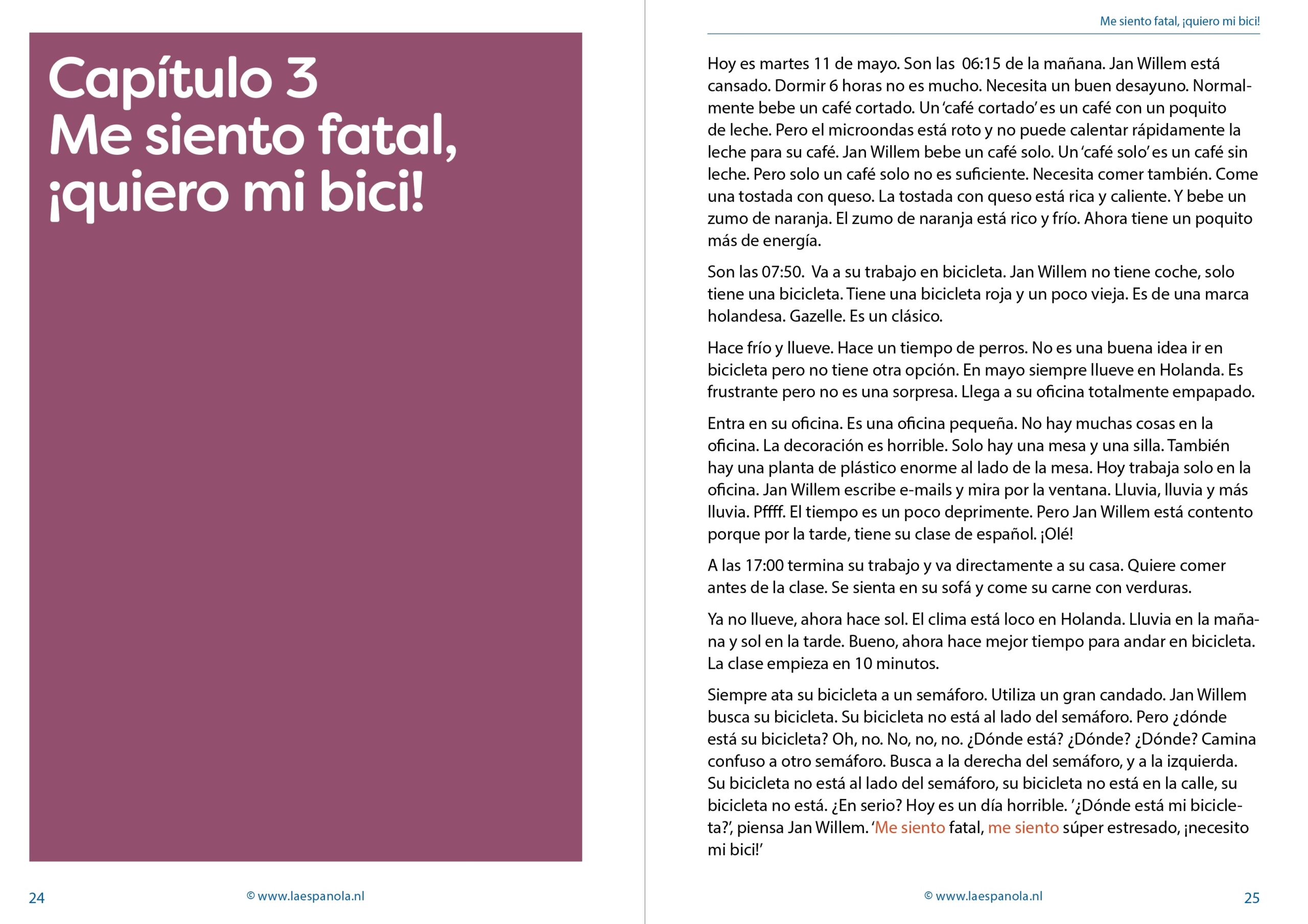 Capítulo 3
Me siento fatal, ¡quiero mi bici!

24 © www.laespanola.nl

Me siento fatal, ¡quiero mi bici!

Hoy es martes 11 de mayo. Son las 06:15 de la mañana. Jan Willem está cansado. Dormir 6 horas no es mucho. Necesita un buen desayuno. Normalmente bebe un café cortado. Un 'café cortado' es un café con un poquito de leche. Pero el microondas está roto y no puede calentar rápidamente la leche para su café. Jan Willem bebe un café solo. Un 'café solo' es un café sin leche. Pero solo un café solo no es suficiente. Necesita comer también. Come una tostada con queso. La tostada con queso está rica y caliente. Y bebe un zumo de naranja. El zumo de naranja está rico y frío. Ahora tiene un poquito más de energía.

Son las 07:50. Va a su trabajo en bicicleta. Jan Willem no tiene coche, solo tiene una bicicleta. Tiene una bicicleta roja y un poco vieja. Es de una marca holandesa. Gazelle. Es un clásico.

Hace frío y llueve. Hace un tiempo de perros. No es una buena idea ir en bicicleta pero no tiene otra opción. En mayo siempre llueve en Holanda. Es frustrante pero no es una sorpresa. Llega a su oficina totalmente empapado.

Entra en su oficina. Es una oficina pequeña. No hay muchas cosas en la oficina. La decoración es horrible. Solo hay una mesa y una silla. También hay una planta de plástico enorme al lado de la mesa. Hoy trabaja solo en la oficina. Jan Willem escribe e-mails y mira por la ventana. Lluvia, lluvia y más lluvia. Pffff. El tiempo es un poco deprimente. Pero Jan Willem está contento porque por la tarde, tiene su clase de español. ¡Olé!

A las 17:00 termina su trabajo y va directamente a su casa. Quiere comer antes de la clase. Se sienta en su sofá y come su carne con verduras.

Ya no llueve, ahora hace sol. El clima está loco en Holanda. Lluvia en la mañana y sol en la tarde. Bueno, ahora hace mejor tiempo para andar en bicicleta. La clase empieza en 10 minutos.

Siempre ata su bicicleta a un semáforo. Utiliza un gran candado. Jan Willem busca su bicicleta. Su bicicleta no está al lado del semáforo. Pero ¿dónde está su bicicleta? Oh, no. No, no, no. ¿Dónde está? ¿Dónde? ¿Dónde? Camina confuso a otro semáforo. Busca a la derecha del semáforo, y a la izquierda. Su bicicleta no está al lado del semáforo, su bicicleta no está en la calle, su bicicleta no está. ¿En serio? Hoy es un día horrible. '¿Dónde está mi bicicleta?', piensa Jan Willem. 'Me siento fatal, me siento súper estresado, ¡necesito mi bici!'

© www.laespanola.nl 25